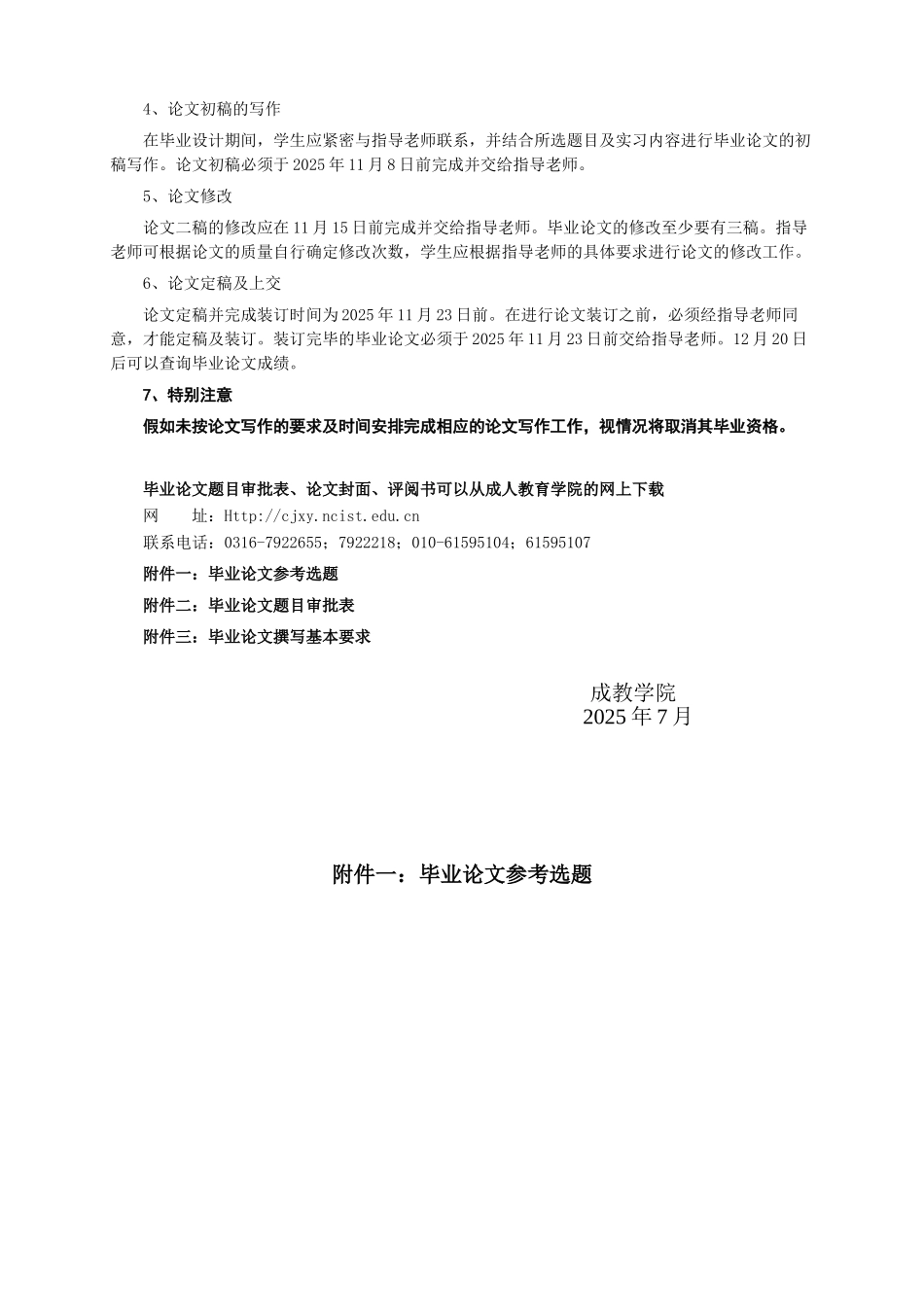 4、论文初稿的写作

在毕业设计期间，学生应紧密与指导老师联系，并结合所选题目及实习内容进行毕业论文的初稿写作。论文初稿必须于 2025 年 11 月 8 日前完成并交给指导老师。

5、论文修改

论文二稿的修改应在 11 月 15 日前完成并交给指导老师。毕业论文的修改至少要有三稿。指导老师可根据论文的质量自行确定修改次数，学生应根据指导老师的具体要求进行论文的修改工作。

6、论文定稿及上交

论文定稿并完成装订时间为 2025 年 11 月 23 日前。在进行论文装订之前，必须经指导老师同意，才能定稿及装订。装订完毕的毕业论文必须于 2025 年 11 月 23 日前交给指导老师。12 月 20 日后可以查询毕业论文成绩。

7、特别注意

假如未按论文写作的要求及时间安排完成相应的论文写作工作，视情况将取消其毕业资格。

毕业论文题目审批表、论文封面、评阅书可以从成人教育学院的网上下载

网　　址：Http://cjxy.ncist.edu.cn

联系电话：0316-7922655；7922218；010-61595104；61595107

附件一：毕业论文参考选题

附件二：毕业论文题目审批表

附件三：毕业论文撰写基本要求

成教学院
2025 年 7 月

附件一：毕业论文参考选题